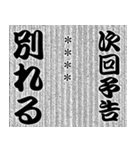 次回予告

＊＊＊＊

別れる